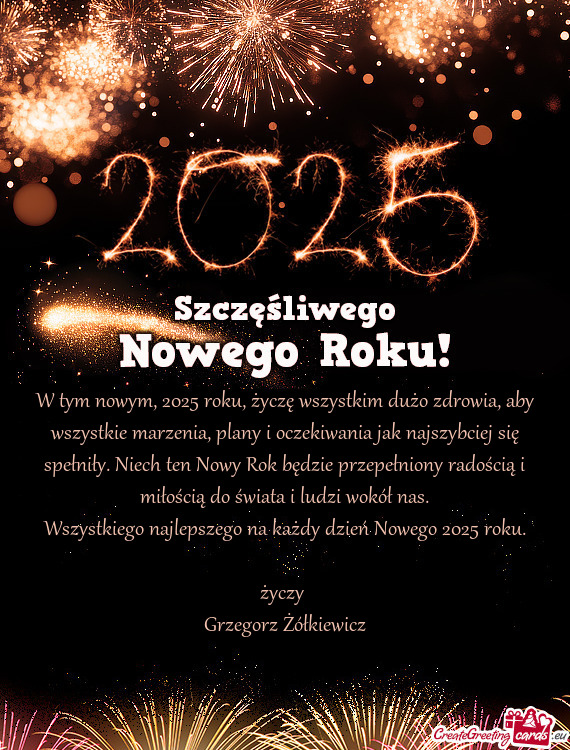 2025

Szczęśliwego
Nowego Roku!

W tym nowym, 2025 roku, życzę wszystkim dużo zdrowia, aby wszystkie marzenia, plany i oczekiwania jak najszybciej się spełniły. Niech ten Nowy Rok będzie przepełniony radością i miłością do świata i ludzi wokół nas.
Wszystkiego najlepszego na każdy dzień Nowego 2025 roku.

życzy
Grzegorz Żółkiewicz

CreateGreetingcards.eu